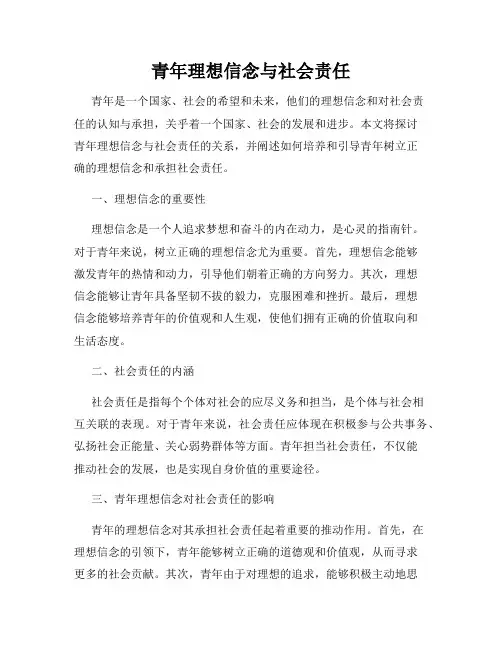 青年理想信念与社会责任

青年是一个国家、社会的希望和未来，他们的理想信念和对社会责任的认知与承担，关乎着一个国家、社会的发展和进步。本文将探讨青年理想信念与社会责任的关系，并阐述如何培养和引导青年树立正确的理想信念和承担社会责任。

一、理想信念的重要性

理想信念是一个人追求梦想和奋斗的内在动力，是心灵的指南针。对于青年来说，树立正确的理想信念尤为重要。首先，理想信念能够激发青年的热情和动力，引导他们朝着正确的方向努力。其次，理想信念能够让青年具备坚韧不拔的毅力，克服困难和挫折。最后，理想信念能够培养青年的价值观和人生观，使他们拥有正确的价值取向和生活态度。

二、社会责任的内涵

社会责任是指每个个体对社会的应尽义务和担当，是个体与社会相互关联的表现。对于青年来说，社会责任应体现在积极参与公共事务、弘扬社会正能量、关心弱势群体等方面。青年担当社会责任，不仅能推动社会的发展，也是实现自身价值的重要途径。

三、青年理想信念对社会责任的影响

青年的理想信念对其承担社会责任起着重要的推动作用。首先，在理想信念的引领下，青年能够树立正确的道德观和价值观，从而寻求更多的社会贡献。其次，青年由于对理想的追求，能够积极主动地思